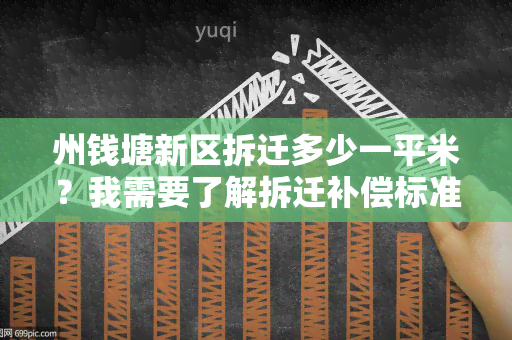 yuqi

州钱塘新区拆迁多少一平米？我需要了解拆迁补偿标准

图网 699pic.com